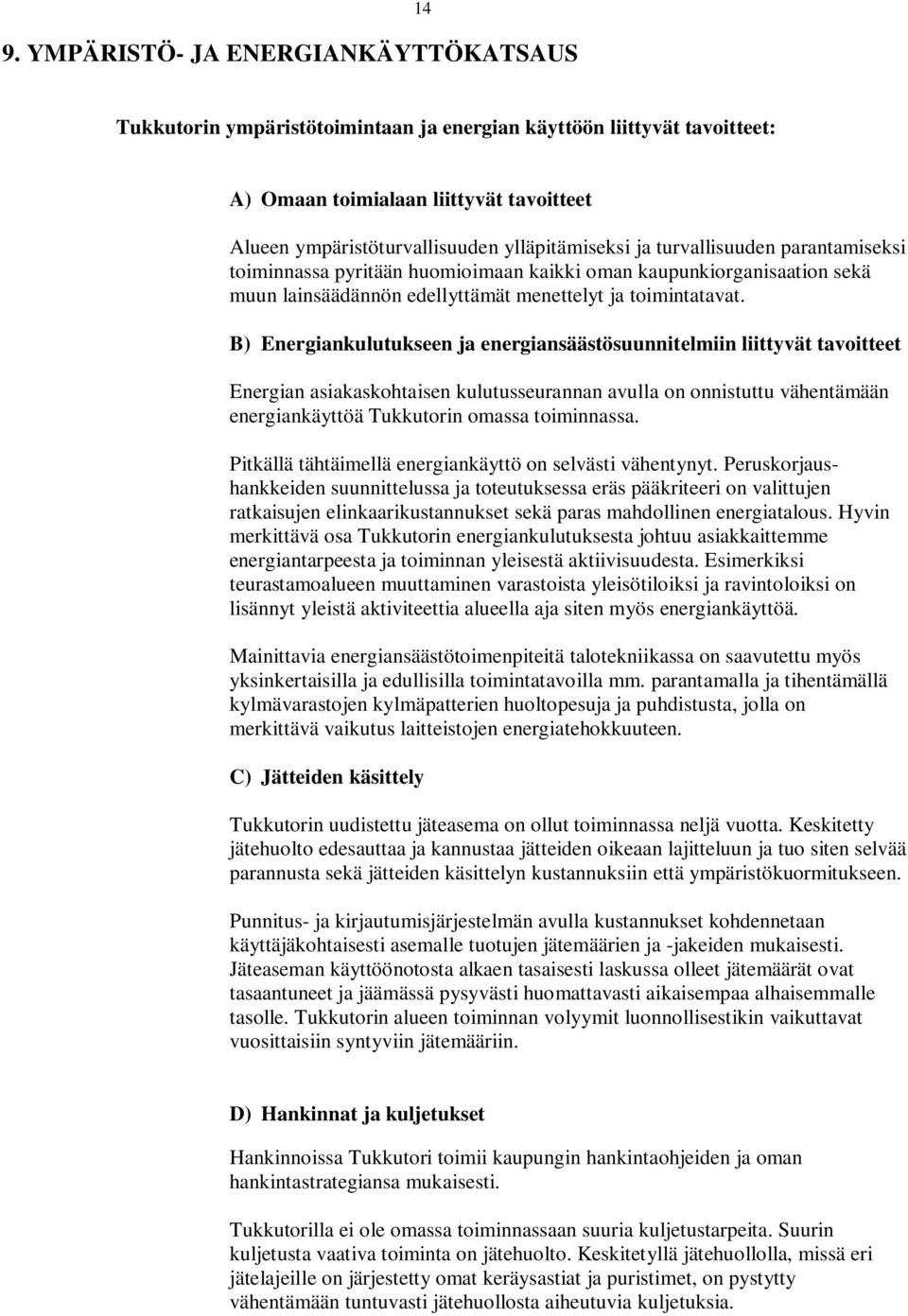 14

9. YMPÄRISTÖ- JA ENERGIANKÄYTTÖKATSAUS

Tukkutorin ympäristötoimintaan ja energian käyttöön liittyvät tavoitteet:

A) Omaan toimialaan liittyvät tavoitteet

Alueen ympäristöturvallisuuden ylläpitämiseksi ja turvallisuuden parantamiseksi toiminnassa pyritään huomioimaan kaikki oman kaupunkiorganisaation sekä muun lainsäädännön edellyttämät menettelyt ja toimintatavat.

B) Energiankulutukseen ja energiansäästösuunnitelmiin liittyvät tavoitteet

Energian asiakaskohtaisen kulutusseurannan avulla on onnistuttu vähentämään energiankäyttöä Tukkutorin omassa toiminnassa.

Pitkällä tähtäimellä energiankäyttö on selvästi vähentynyt. Peruskorjaushankkeiden suunnittelussa ja toteutuksessa eräs pääkriteeri on valittujen ratkaisujen elinkaarikustannukset sekä paras mahdollinen energiatalous. Hyvin merkittävä osa Tukkutorin energiankulutuksesta johtuu asiakkaittemme energiantarpeesta ja toiminnan yleisestä aktiivisuudesta. Esimerkiksi teurastamoalueen muuttaminen varastoista yleisötiloiksi ja ravintoloiksi on lisännyt yleistä aktiviteettia alueella aja siten myös energiankäyttöä.

Mainittavia energiansäästötoimenpiteitä talotekniikassa on saavutettu myös yksinkertaisilla ja edullisilla toimintatavoilla mm. parantamalla ja tihentämällä kylmävarastojen kylmäpatterien huoltopesuja ja puhdistusta, jolla on merkittävä vaikutus laitteistojen energiatehokkuuteen.

C) Jätteiden käsittely

Tukkutorin uudistettu jäteasema on ollut toiminnassa neljä vuotta. Keskitetty jätehuolto edesauttaa ja kannustaa jätteiden oikeaan lajitteluun ja tuo siten selvää parannusta sekä jätteiden käsittelyn kustannuksiin että ympäristökuormitukseen.

Punnitus- ja kirjautumisjärjestelmän avulla kustannukset kohdennetaan käyttäjäkohtaisesti asemalle tuotujen jätemäärien ja -jakeiden mukaisesti. Jäteaseman käyttöönotosta alkaen tasaisesti laskussa olleet jätemäärät ovat tasaantuneet ja jäämässä pysyvästi huomattavasti aikaisempaa alhaisemmalle tasolle. Tukkutorin alueen toiminnan volyymit luonnollisestikin vaikuttavat vuosittaisiin syntyviin jätemääriin.

D) Hankinnat ja kuljetukset

Hankinnoissa Tukkutori toimii kaupungin hankintaohjeiden ja oman hankintastrategiansa mukaisesti.

Tukkutorilla ei ole omassa toiminnassaan suuria kuljetustarpeita. Suurin kuljetusta vaativa toiminta on jätehuolto. Keskitetyllä jätehuollolla, missä eri jätelajeille on järjestetty omat keräysastiat ja puristimet, on pystytty vähentämään tuntuvasti jätehuollosta aiheutuvia kuljetuksia.